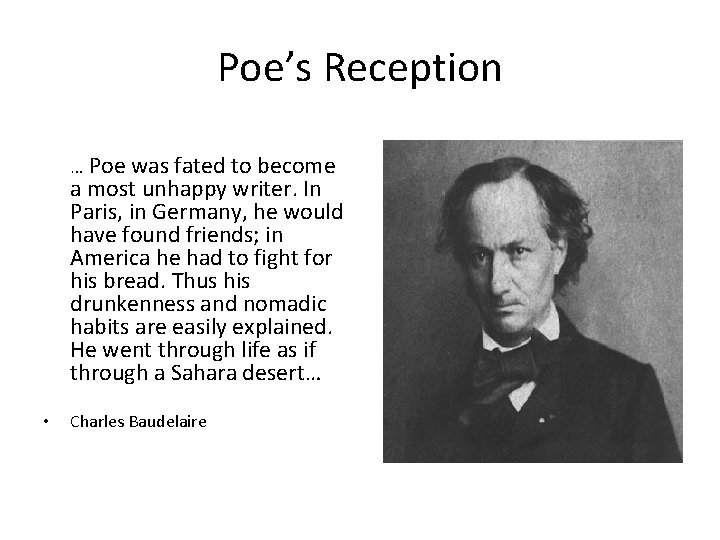 Poe's Reception

… Poe was fated to become a most unhappy writer. In Paris, in Germany, he would have found friends; in America he had to fight for his bread. Thus his drunkenness and nomadic habits are easily explained. He went through life as if through a Sahara desert…

• Charles Baudelaire